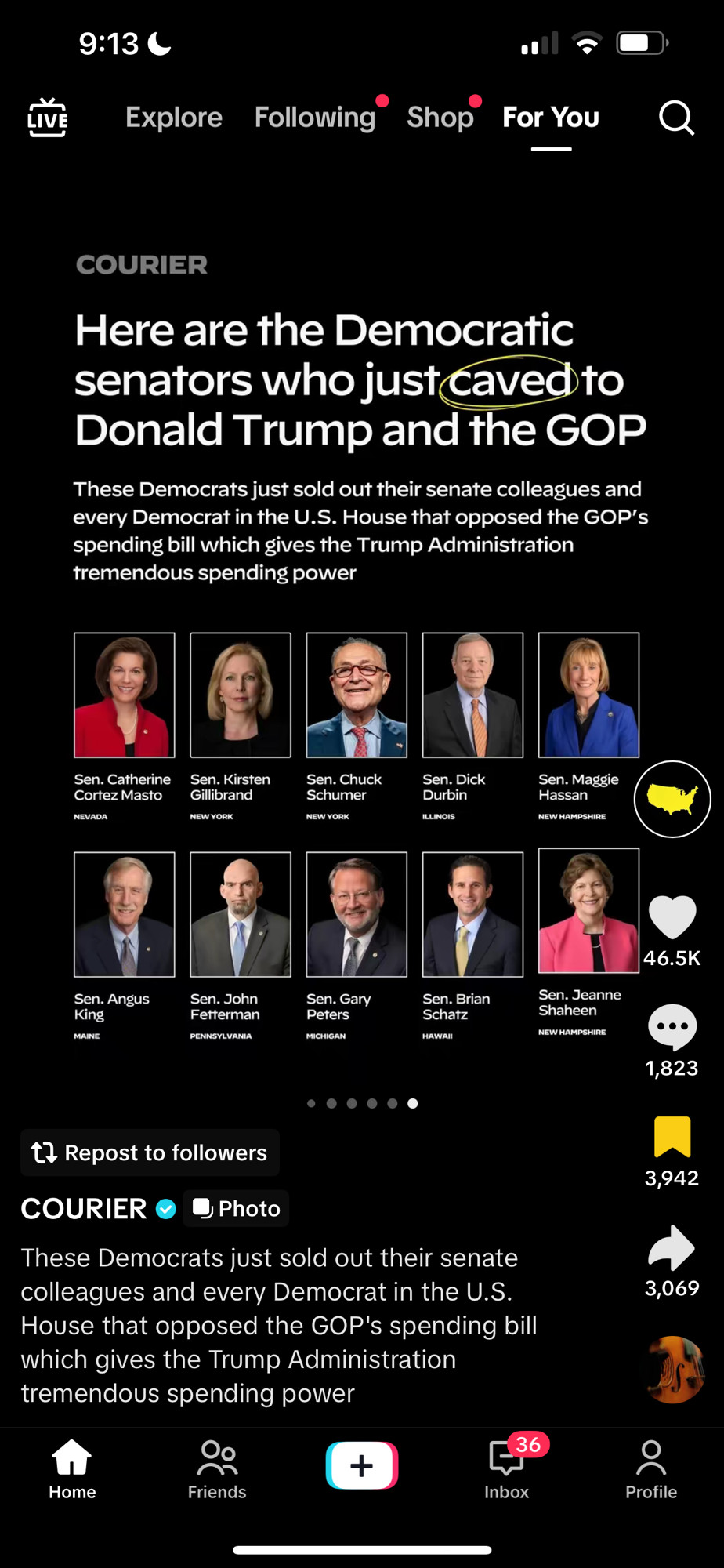 9:13

LIVE Explore Following Shop For You

COURIER

Here are the Democratic senators who just caved to Donald Trump and the GOP

These Democrats just sold out their senate colleagues and every Democrat in the U.S. House that opposed the GOP's spending bill which gives the Trump Administration tremendous spending power

Sen. Catherine Cortez Masto
NEVADA

Sen. Kirsten Gillibrand
NEW YORK

Sen. Chuck Schumer
NEW YORK

Sen. Dick Durbin
ILLINOIS

Sen. Maggie Hassan
NEW HAMPSHIRE

Sen. Angus King
MAINE

Sen. John Fetterman
PENNSYLVANIA

Sen. Gary Peters
MICHIGAN

Sen. Brian Schatz
HAWAII

Sen. Jeanne Shaheen
NEW HAMPSHIRE

46.5K

1,823

3,942

3,069

Repost to followers

COURIER Photo

These Democrats just sold out their senate colleagues and every Democrat in the U.S. House that opposed the GOP's spending bill which gives the Trump Administration tremendous spending power

Home Friends 36 Inbox Profile